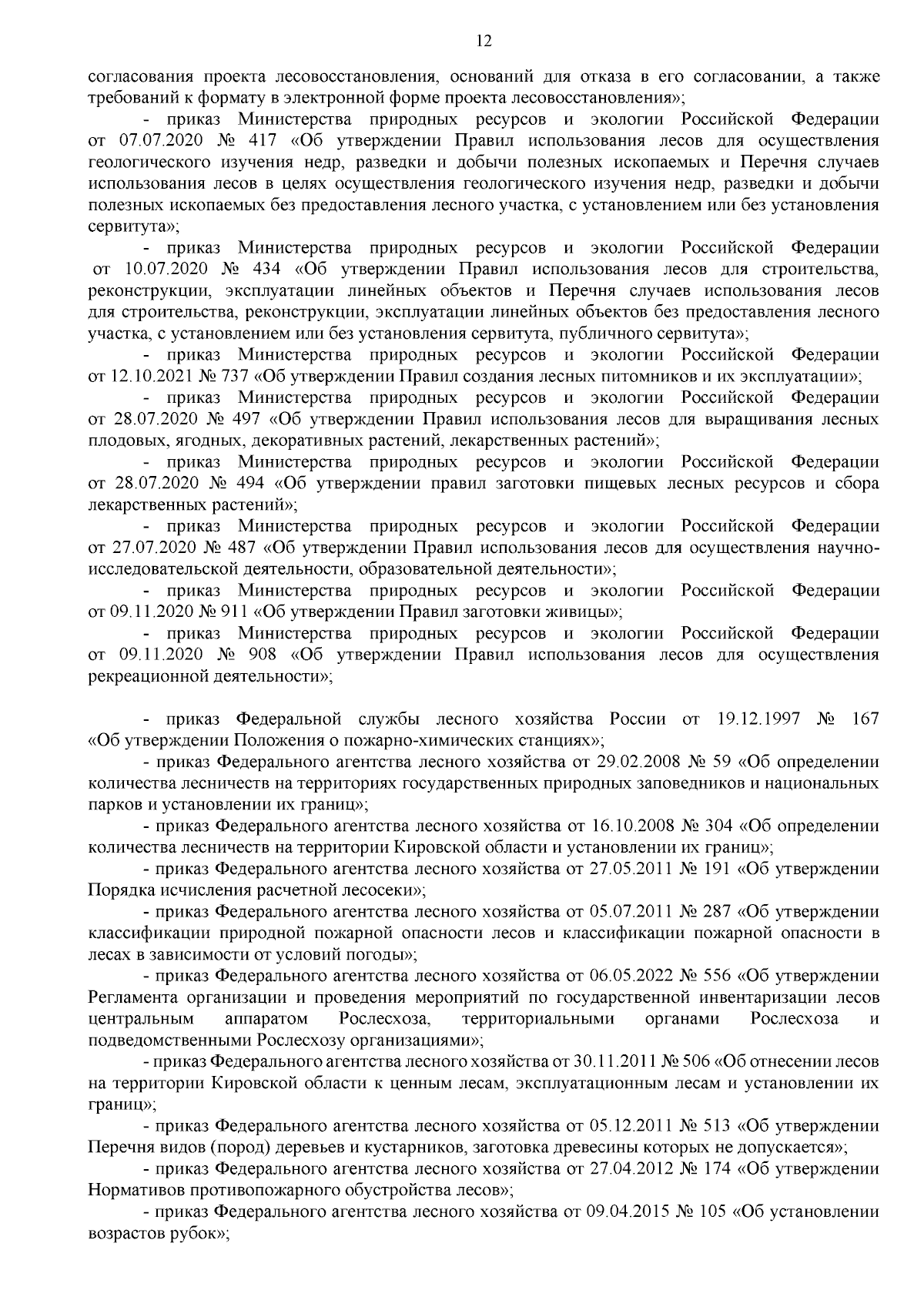 12

согласования проекта лесовосстановления, оснований для отказа в его согласовании, а также требований к формату в электронной форме проекта лесовосстановления»;

- приказ Министерства природных ресурсов и экологии Российской Федерации от 07.07.2020 № 417 «Об утверждении Правил использования лесов для осуществления геологического изучения недр, разведки и добычи полезных ископаемых и Перечня случаев использования лесов в целях осуществления геологического изучения недр, разведки и добычи полезных ископаемых без предоставления лесного участка, с установлением или без установления сервитута»;

- приказ Министерства природных ресурсов и экологии Российской Федерации от 10.07.2020 № 434 «Об утверждении Правил использования лесов для строительства, реконструкции, эксплуатации линейных объектов и Перечня случаев использования лесов для строительства, реконструкции, эксплуатации линейных объектов без предоставления лесного участка, с установлением или без установления сервитута, публичного сервитута»;

- приказ Министерства природных ресурсов и экологии Российской Федерации от 12.10.2021 № 737 «Об утверждении Правил создания лесных питомников и их эксплуатации»;

- приказ Министерства природных ресурсов и экологии Российской Федерации от 28.07.2020 № 497 «Об утверждении Правил использования лесов для выращивания лесных плодовых, ягодных, декоративных растений, лекарственных растений»;

- приказ Министерства природных ресурсов и экологии Российской Федерации от 28.07.2020 № 494 «Об утверждении правил заготовки пищевых лесных ресурсов и сбора лекарственных растений»;

- приказ Министерства природных ресурсов и экологии Российской Федерации от 27.07.2020 № 487 «Об утверждении Правил использования лесов для осуществления научно-исследовательской деятельности, образовательной деятельности»;

- приказ Министерства природных ресурсов и экологии Российской Федерации от 09.11.2020 № 911 «Об утверждении Правил заготовки живицы»;

- приказ Министерства природных ресурсов и экологии Российской Федерации от 09.11.2020 № 908 «Об утверждении Правил использования лесов для осуществления рекреационной деятельности»;

- приказ Федеральной службы лесного хозяйства России от 19.12.1997 № 167 «Об утверждении Положения о пожарно-химических станциях»;

- приказ Федерального агентства лесного хозяйства от 29.02.2008 № 59 «Об определении количества лесничеств на территориях государственных природных заповедников и национальных парков и установлении их границ»;

- приказ Федерального агентства лесного хозяйства от 16.10.2008 № 304 «Об определении количества лесничеств на территории Кировской области и установлении их границ»;

- приказ Федерального агентства лесного хозяйства от 27.05.2011 № 191 «Об утверждении Порядка исчисления расчетной лесосеки»;

- приказ Федерального агентства лесного хозяйства от 05.07.2011 № 287 «Об утверждении классификации природной пожарной опасности лесов и классификации пожарной опасности в лесах в зависимости от условий погоды»;

- приказ Федерального агентства лесного хозяйства от 06.05.2022 № 556 «Об утверждении Регламента организации и проведения мероприятий по государственной инвентаризации лесов центральным аппаратом Рослесхоза, территориальными органами Рослесхоза и подведомственными Рослесхозу организациями»;

- приказ Федерального агентства лесного хозяйства от 30.11.2011 № 506 «Об отнесении лесов на территории Кировской области к ценным лесам, эксплуатационным лесам и установлении их границ»;

- приказ Федерального агентства лесного хозяйства от 05.12.2011 № 513 «Об утверждении Перечня видов (пород) деревьев и кустарников, заготовка древесины которых не допускается»;

- приказ Федерального агентства лесного хозяйства от 27.04.2012 № 174 «Об утверждении Нормативов противопожарного обустройства лесов»;

- приказ Федерального агентства лесного хозяйства от 09.04.2015 № 105 «Об установлении возрастов рубок»;